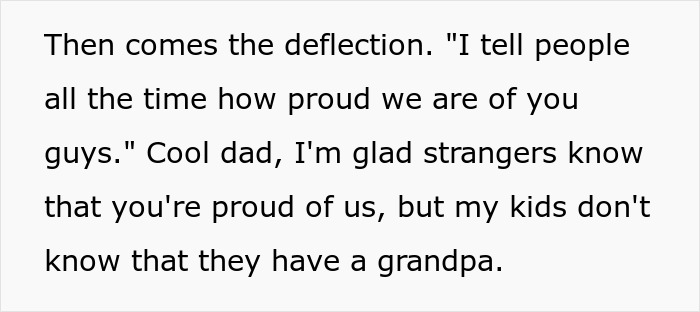 Then comes the deflection. "I tell people all the time how proud we are of you guys." Cool dad, I'm glad strangers know that you're proud of us, but my kids don't know that they have a grandpa.